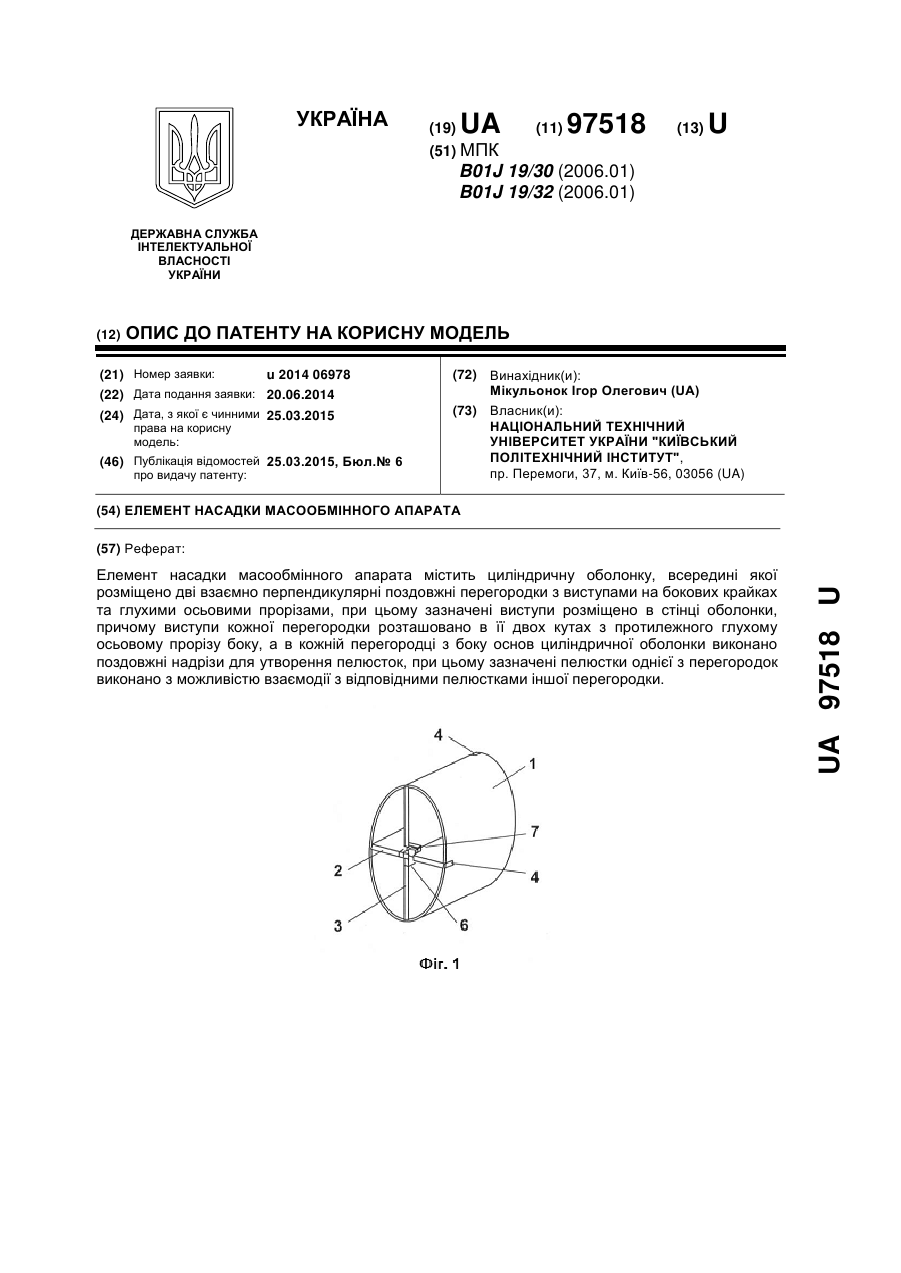 УКРАЇНА

(19) UA (11) 97518 (13) U

(51) МПК
B01J 19/30 (2006.01)
B01J 19/32 (2006.01)

ДЕРЖАВНА СЛУЖБА ІНТЕЛЕКТУАЛЬНОЇ ВЛАСНОСТІ УКРАЇНИ

(12) ОПИС ДО ПАТЕНТУ НА КОРИСНУ МОДЕЛЬ

(21) Номер заявки: u 2014 06978
(22) Дата подання заявки: 20.06.2014
(24) Дата, з якої є чинними права на корисну модель: 25.03.2015
(46) Публікація відомостей про видачу патенту: 25.03.2015, Бюл.№ 6

(72) Винахідник(и):
Мікульонок Ігор Олегович (UA)
(73) Власник(и):
НАЦІОНАЛЬНИЙ ТЕХНІЧНИЙ УНІВЕРСИТЕТ УКРАЇНИ "КИЇВСЬКИЙ ПОЛІТЕХНІЧНИЙ ІНСТИТУТ",
пр. Перемоги, 37, м. Київ-56, 03056 (UA)

(54) ЕЛЕМЕНТ НАСАДКИ МАСООБМІННОГО АПАРАТА

(57) Реферат:

Елемент насадки масообмінного апарата містить циліндричну оболонку, всередині якої розміщено дві взаємно перпендикулярні поздовжні перегородки з виступами на бокових крайках та глухими осьовими прорізами, при цьому зазначені виступи розміщено в стінці оболонки, причому виступи кожної перегородки розташовано в її двох кутах з протилежного глухому осьовому прорізу боку, а в кожній перегородці з боку основ циліндричної оболонки виконано поздовжні надрізи для утворення пелюсток, при цьому зазначені пелюстки однієї з перегородок виконано з можливістю взаємодії з відповідними пелюстками іншої перегородки.

4
1
7
2
4
3
6

Фіг. 1

UA 97518 U